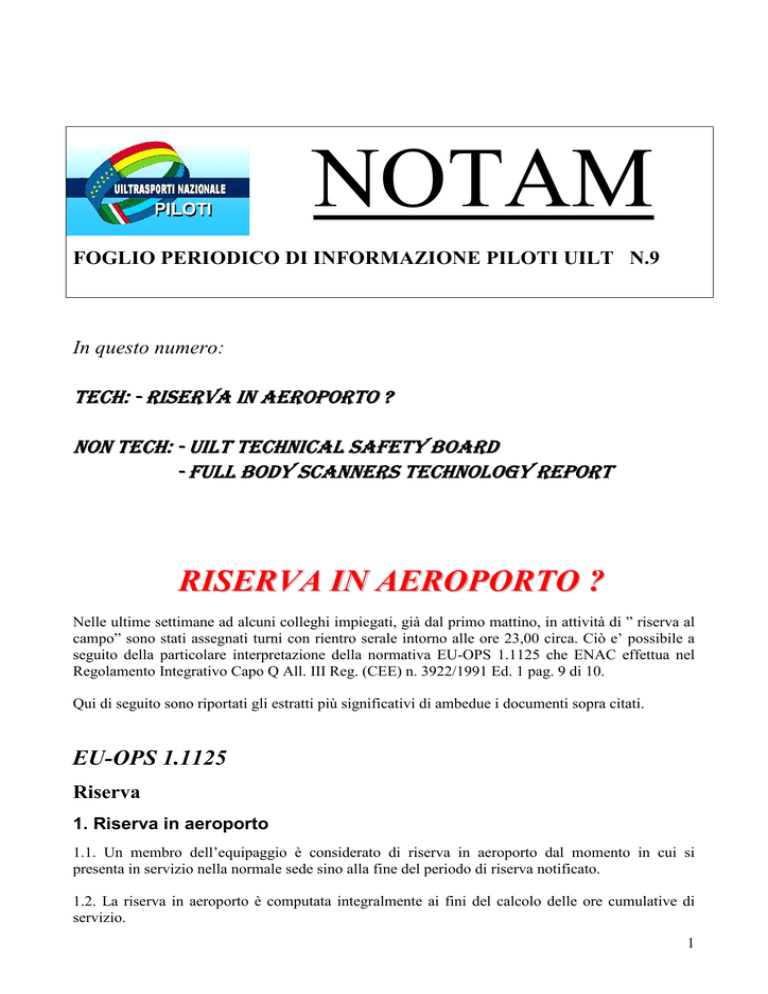 UILTRASPORTI NAZIONALE
PILOTI

NOTAM

FOGLIO PERIODICO DI INFORMAZIONE PILOTI UILT N.9

In questo numero:

TECH: - RISERVA IN AEROPORTO ?

NON TECH: - UILT TECHNICAL SAFETY BOARD
- FULL BODY SCANNERS TECHNOLOGY REPORT

RISERVA IN AEROPORTO ?

Nelle ultime settimane ad alcuni colleghi impiegati, già dal primo mattino, in attività di " riserva al campo" sono stati assegnati turni con rientro serale intorno alle ore 23,00 circa. Ciò e' possibile a seguito della particolare interpretazione della normativa EU-OPS 1.1125 che ENAC effettua nel Regolamento Integrativo Capo Q All. III Reg. (CEE) n. 3922/1991 Ed. 1 pag. 9 di 10.

Qui di seguito sono riportati gli estratti più significativi di ambedue i documenti sopra citati.

EU-OPS 1.1125

Riserva

1. Riserva in aeroporto

1.1. Un membro dell'equipaggio è considerato di riserva in aeroporto dal momento in cui si presenta in servizio nella normale sede sino alla fine del periodo di riserva notificato.

1.2. La riserva in aeroporto è computata integralmente ai fini del calcolo delle ore cumulative di servizio.

1